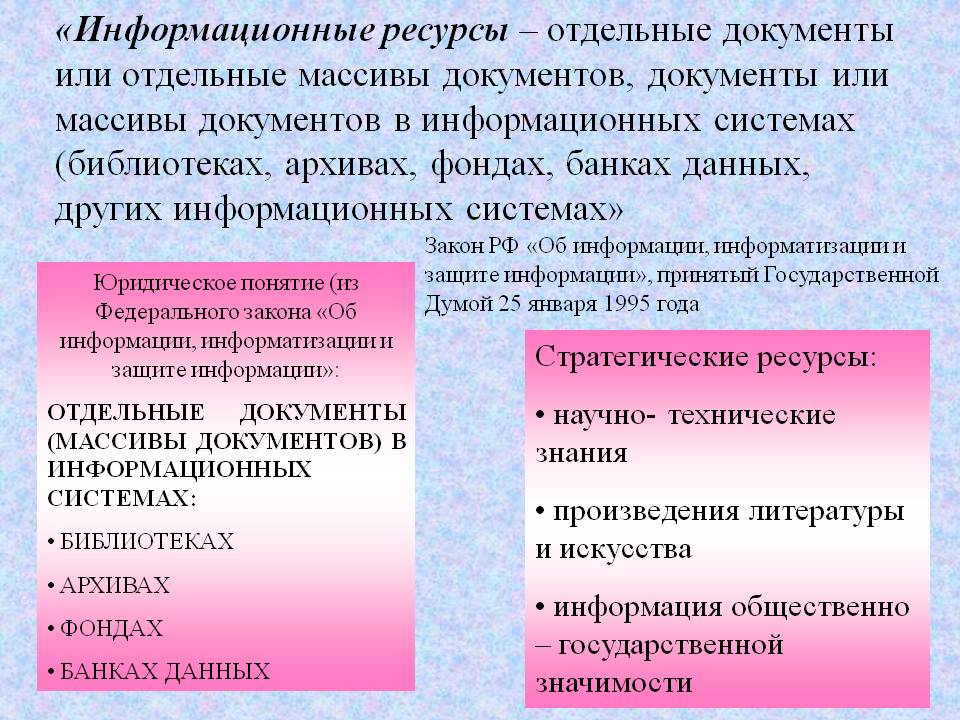 «Информационные ресурсы – отдельные документы или отдельные массивы документов, документы или массивы документов в информационных системах (библиотеках, архивах, фондах, банках данных, других информационных системах»

Закон РФ «Об информации, информатизации и защите информации», принятый Государственной Думой 25 января 1995 года

Юридическое понятие (из Федерального закона «Об информации, информатизации и защите информации»:

ОТДЕЛЬНЫЕ ДОКУМЕНТЫ (МАССИВЫ ДОКУМЕНТОВ) В ИНФОРМАЦИОННЫХ СИСТЕМАХ:

• БИБЛИОТЕКАХ

• АРХИВАХ

• ФОНДАХ

• БАНКАХ ДАННЫХ

Стратегические ресурсы:

• научно- технические знания

• произведения литературы и искусства

• информация общественно – государственной значимости